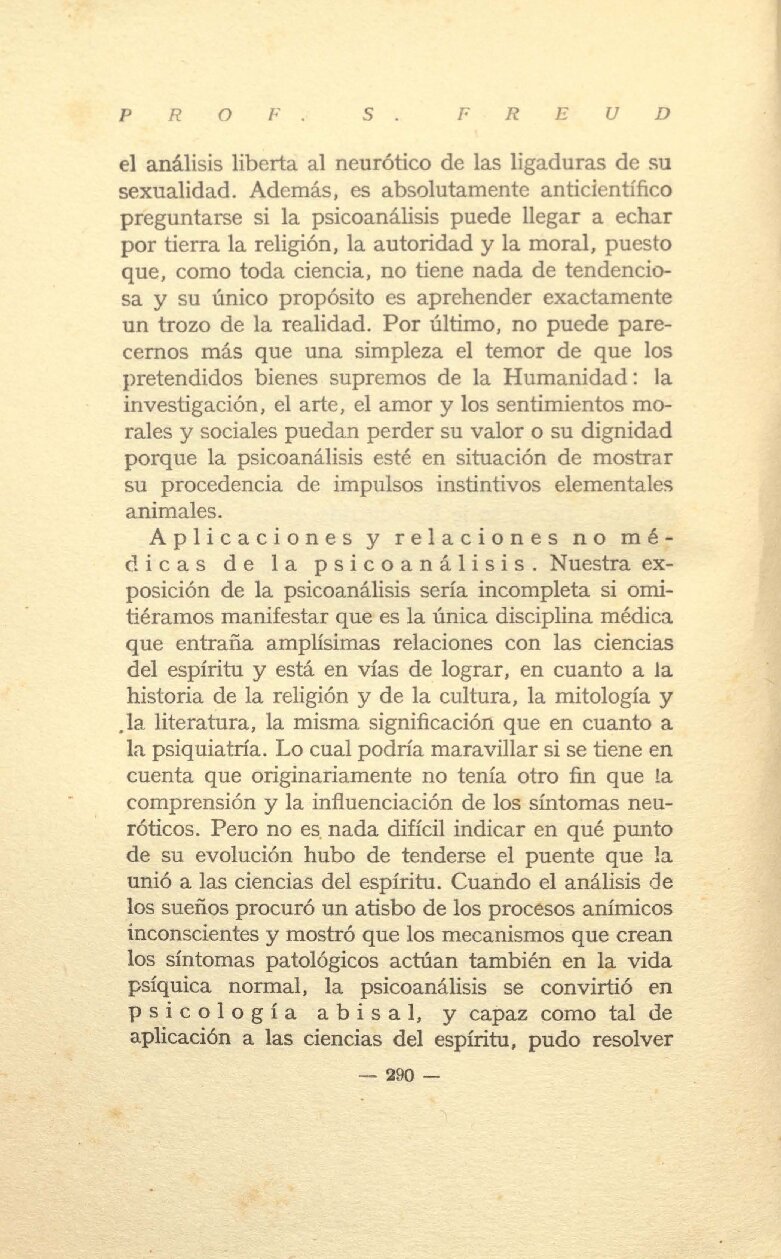 PROF. S. FREUD

el análisis liberta al neurótico de las ligaduras de su sexualidad. Además, es absolutamente anticientífico preguntarse si la psicoanálisis puede llegar a echar por tierra la religión, la autoridad y la moral, puesto que, como toda ciencia, no tiene nada de tendenciosa y su único propósito es aprehender exactamente un trozo de la realidad. Por último, no puede parecernos más que una simpleza el temor de que los pretendidos bienes supremos de la Humanidad: la investigación, el arte, el amor y los sentimientos morales y sociales puedan perder su valor o su dignidad porque la psicoanálisis esté en situación de mostrar su procedencia de impulsos instintivos elementales animales.

Aplicaciones y relaciones no médicas de la psicoanálisis. Nuestra exposición de la psicoanálisis sería incompleta si omitiéramos manifestar que es la única disciplina médica que entraña amplísimas relaciones con las ciencias del espíritu y está en vías de lograr, en cuanto a la historia de la religión y de la cultura, la mitología y la literatura, la misma significación que en cuanto a la psiquiatría. Lo cual podría maravillar si se tiene en cuenta que originariamente no tenía otro fin que la comprensión y la influenciación de los síntomas neuróticos. Pero no es nada difícil indicar en qué punto de su evolución hubo de tenderse el puente que la unió a las ciencias del espíritu. Cuando el análisis de los sueños procuró un atisbo de los procesos anímicos inconscientes y mostró que los mecanismos que crean los síntomas patológicos actúan también en la vida psíquica normal, la psicoanálisis se convirtió en psicología abisal, y capaz como tal de aplicación a las ciencias del espíritu, pudo resolver

— 290 —